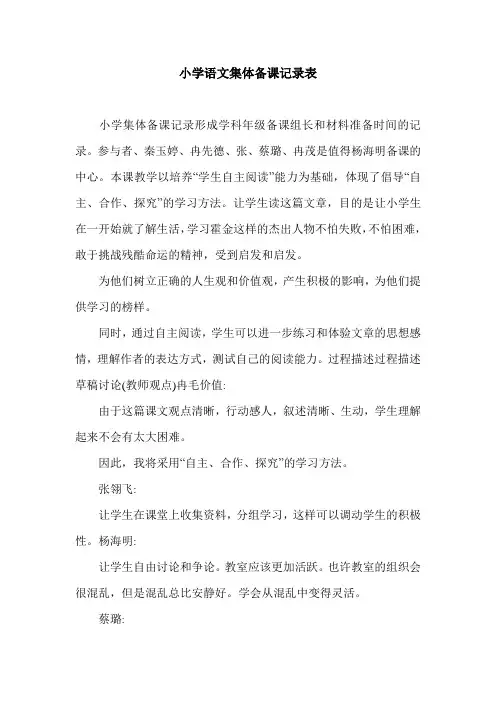 小学语文集体备课记录表

小学集体备课记录形成学科年级备课组长和材料准备时间的记录。参与者、秦玉婷、冉先德、张、蔡璐、冉茂是值得杨海明备课的中心。本课教学以培养“学生自主阅读”能力为基础，体现了倡导“自主、合作、探究”的学习方法。让学生读这篇文章，目的是让小学生在一开始就了解生活，学习霍金这样的杰出人物不怕失败，不怕困难，敢于挑战残酷命运的精神，受到启发和启发。

为他们树立正确的人生观和价值观，产生积极的影响，为他们提供学习的榜样。

同时，通过自主阅读，学生可以进一步练习和体验文章的思想感情，理解作者的表达方式，测试自己的阅读能力。过程描述过程描述草稿讨论(教师观点)冉毛价值:

由于这篇课文观点清晰，行动感人，叙述清晰、生动，学生理解起来不会有太大困难。

因此，我将采用“自主、合作、探究”的学习方法。

张翎飞:

让学生在课堂上收集资料，分组学习，这样可以调动学生的积极性。杨海明:

让学生自由讨论和争论。教室应该更加活跃。也许教室的组织会很混乱，但是混乱总比安静好。学会从混乱中变得灵活。

蔡璐: